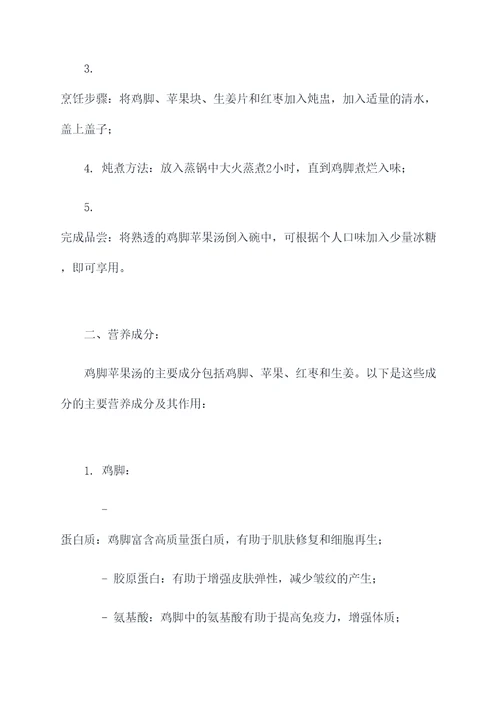 3.

烹饪步骤：将鸡脚、苹果块、生姜片和红枣加入炖盅，加入适量的清水，盖上盖子；

4. 炖煮方法：放入蒸锅中大火蒸煮2小时，直到鸡脚煮烂入味；

5.

完成品尝：将熟透的鸡脚苹果汤倒入碗中，可根据个人口味加入少量冰糖，即可享用。

二、营养成分：

鸡脚苹果汤的主要成分包括鸡脚、苹果、红枣和生姜。以下是这些成分的主要营养成分及其作用：

1. 鸡脚：

-

蛋白质：鸡脚富含高质量蛋白质，有助于肌肤修复和细胞再生；

- 胶原蛋白：有助于增强皮肤弹性，减少皱纹的产生；

- 氨基酸：鸡脚中的氨基酸有助于提高免疫力，增强体质；